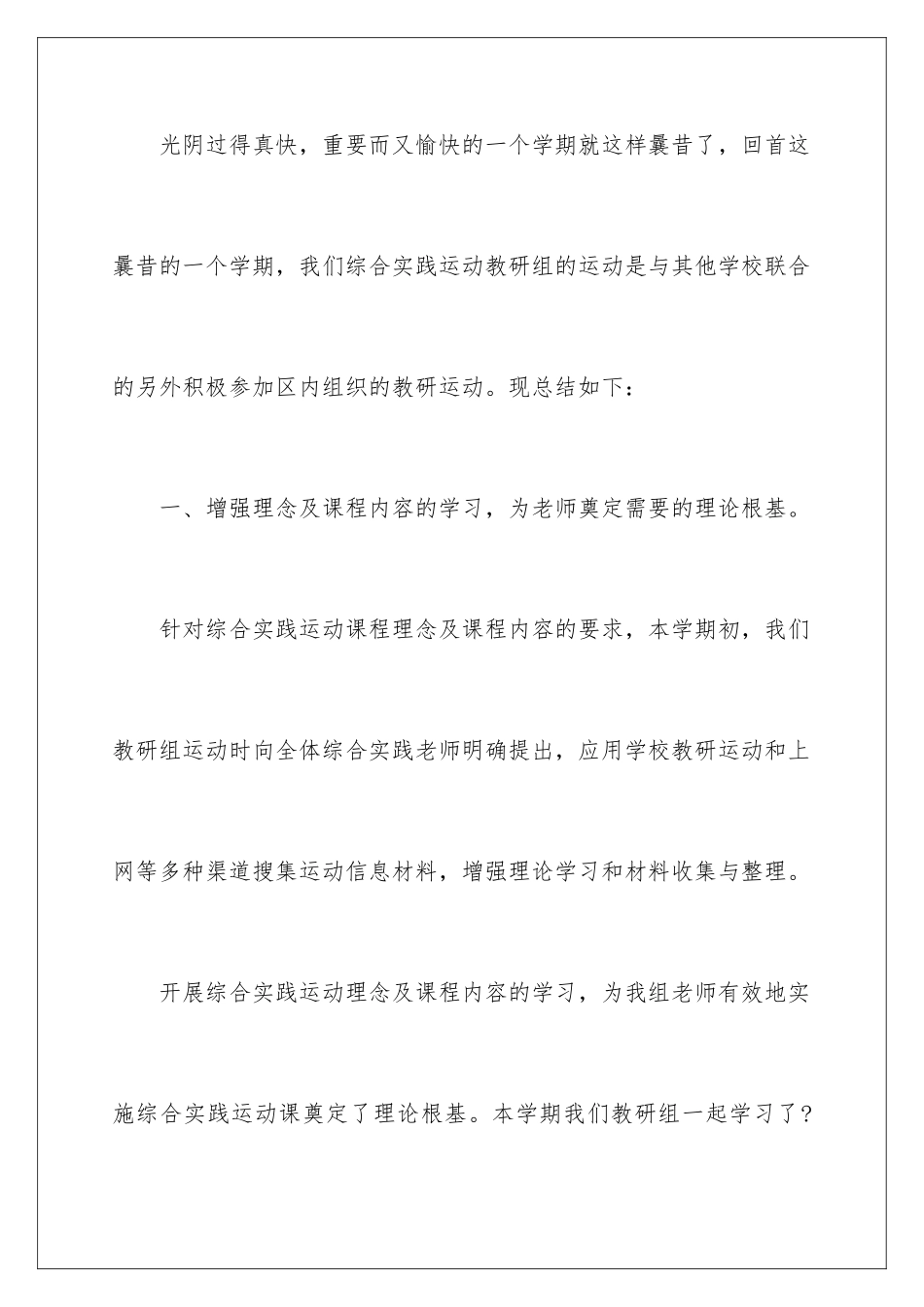 光阴过得真快，重要而又愉快的一个学期就这样曩昔了，回首这曩昔的一个学期，我们综合实践运动教研组的运动是与其他学校联合的另外积极参加区内组织的教研运动。现总结如下：

一、增强理念及课程内容的学习，为老师奠定需要的理论根基。

针对综合实践运动课程理念及课程内容的要求，本学期初，我们教研组运动时向全体综合实践老师明确提出，应用学校教研运动和上网等多种渠道搜集运动信息材料，增强理论学习和材料收集与整理。

开展综合实践运动理念及课程内容的学习，为我组老师有效地实施综合实践运动课奠定了理论根基。本学期我们教研组一起学习了？